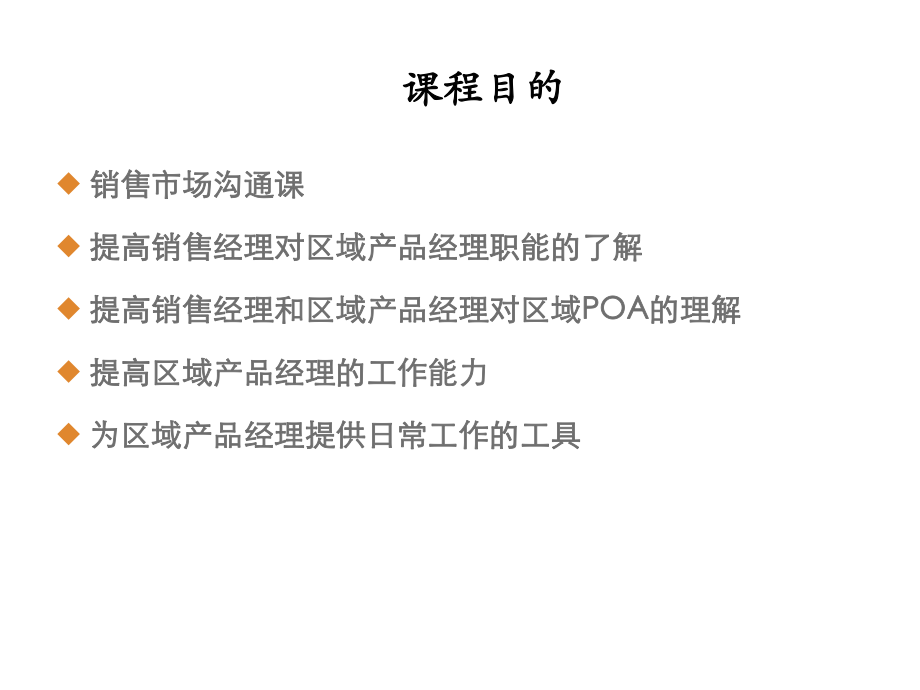 课程目的

◆ 销售市场沟通课

◆ 提高销售经理对区域产品经理职能的了解

◆ 提高销售经理和区域产品经理对区域POA的理解

◆ 提高区域产品经理的工作能力

◆ 为区域产品经理提供日常工作的工具